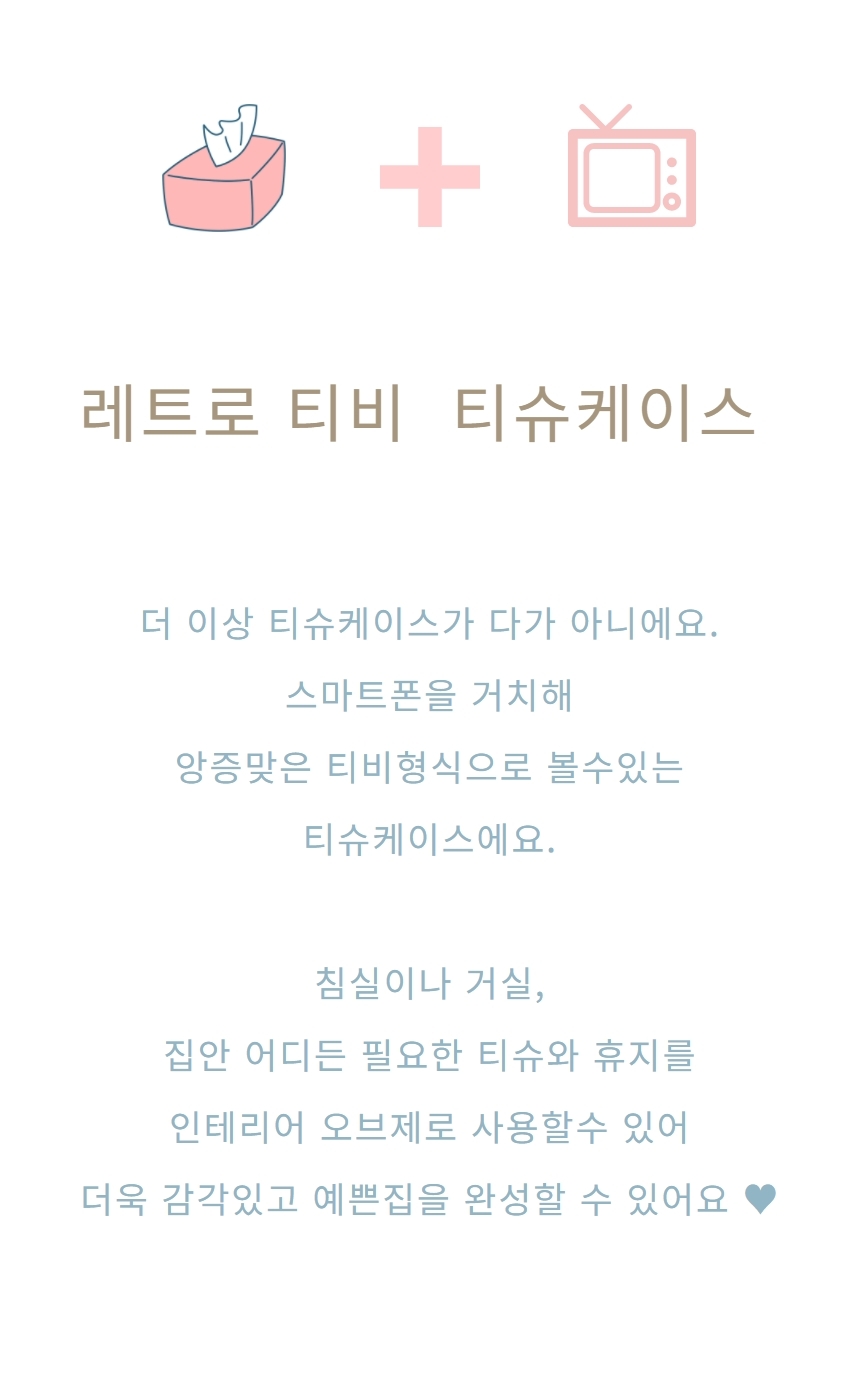 레트로 티비 티슈케이스

더 이상 티슈케이스가 다가 아니에요.
스마트폰을 거치해
앙증맞은 티비형식으로 볼수있는
티슈케이스에요.

침실이나 거실,
집안 어디든 필요한 티슈와 휴지를
인테리어 오브제로 사용할수 있어
더욱 감각있고 예쁜집을 완성할 수 있어요 ♥